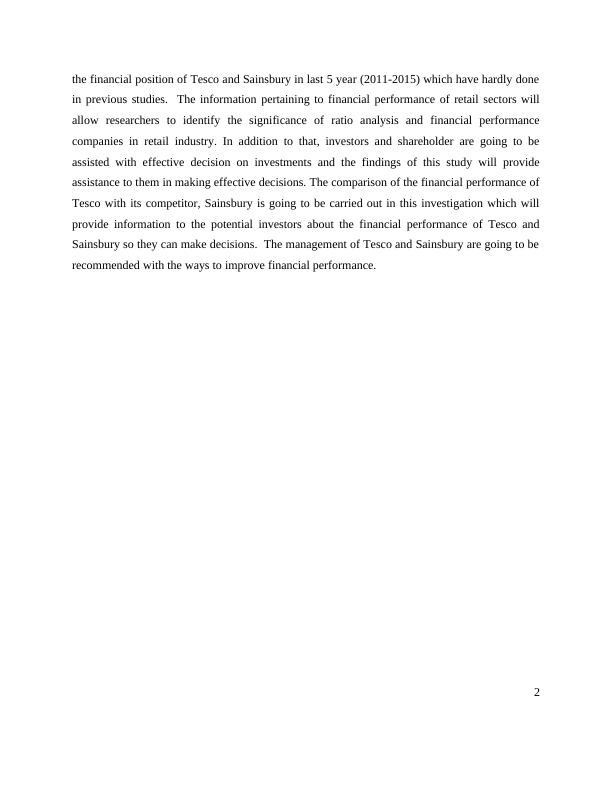 the financial position of Tesco and Sainsbury in last 5 year (2011-2015) which have hardly done in previous studies.  The information pertaining to financial performance of retail sectors will allow researchers to identify the significance of ratio analysis and financial performance companies in retail industry. In addition to that, investors and shareholder are going to be assisted with effective decision on investments and the findings of this study will provide assistance to them in making effective decisions. The comparison of the financial performance of Tesco with its competitor, Sainsbury is going to be carried out in this investigation which will provide information to the potential investors about the financial performance of Tesco and Sainsbury so they can make decisions.  The management of Tesco and Sainsbury are going to be recommended with the ways to improve financial performance.

2